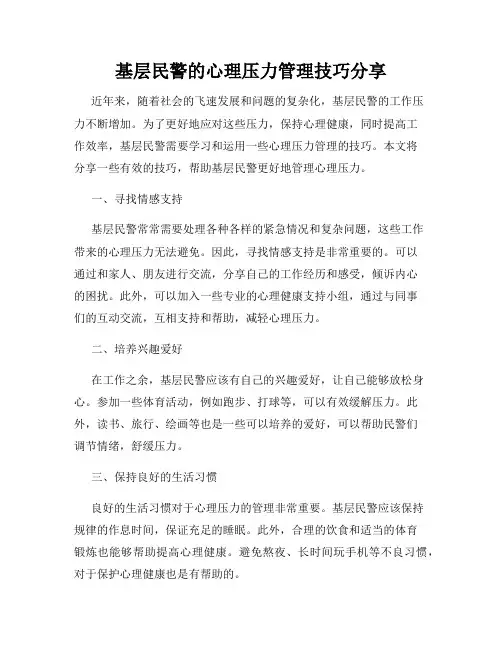 基层民警的心理压力管理技巧分享

近年来，随着社会的飞速发展和问题的复杂化，基层民警的工作压力不断增加。为了更好地应对这些压力，保持心理健康，同时提高工作效率，基层民警需要学习和运用一些心理压力管理的技巧。本文将分享一些有效的技巧，帮助基层民警更好地管理心理压力。

一、寻找情感支持

基层民警常常需要处理各种各样的紧急情况和复杂问题，这些工作带来的心理压力无法避免。因此，寻找情感支持是非常重要的。可以通过和家人、朋友进行交流，分享自己的工作经历和感受，倾诉内心的困扰。此外，可以加入一些专业的心理健康支持小组，通过与同事们的互动交流，互相支持和帮助，减轻心理压力。

二、培养兴趣爱好

在工作之余，基层民警应该有自己的兴趣爱好，让自己能够放松身心。参加一些体育活动，例如跑步、打球等，可以有效缓解压力。此外，读书、旅行、绘画等也是一些可以培养的爱好，可以帮助民警们调节情绪，舒缓压力。

三、保持良好的生活习惯

良好的生活习惯对于心理压力的管理非常重要。基层民警应该保持规律的作息时间，保证充足的睡眠。此外，合理的饮食和适当的体育锻炼也能够帮助提高心理健康。避免熬夜、长时间玩手机等不良习惯，对于保护心理健康也是有帮助的。